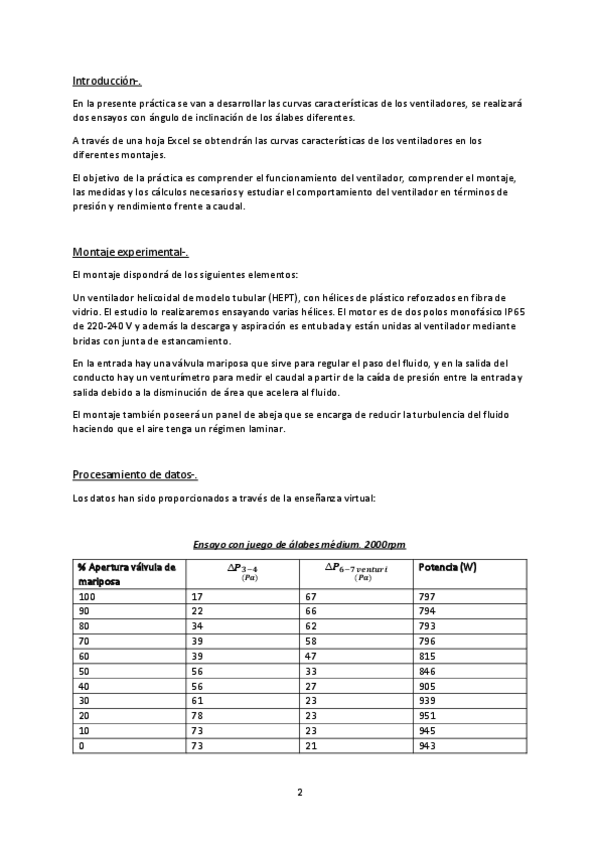 Introducción-.

En la presente práctica se van a desarrollar las curvas características de los ventiladores, se realizará dos ensayos con ángulo de inclinación de los álabes diferentes.

A través de una hoja Excel se obtendrán las curvas características de los ventiladores en los diferentes montajes.

El objetivo de la práctica es comprender el funcionamiento del ventilador, comprender el montaje, las medidas y los cálculos necesarios y estudiar el comportamiento del ventilador en términos de presión y rendimiento frente a caudal.

Montaje experimental-.

El montaje dispondrá de los siguientes elementos:

Un ventilador helicoidal de modelo tubular (HEPT), con hélices de plástico reforzados en fibra de vidrio. El estudio lo realizaremos ensayando varias hélices. El motor es de dos polos monofásico IP65 de 220-240 V y además la descarga y aspiración es entubada y están unidas al ventilador mediante bridas con junta de estancamiento.

En la entrada hay una válvula mariposa que sirve para regular el paso del fluido, y en la salida del conducto hay un venturímetro para medir el caudal a partir de la caída de presión entre la entrada y salida debido a la disminución de área que acelera al fluido.

El montaje también poseerá un panel de abeja que se encarga de reducir la turbulencia del fluido haciendo que el aire tenga un régimen laminar.

Procesamiento de datos-.

Los datos han sido proporcionados a través de la enseñanza virtual:

Ensayo con juego de álabes médium. 2000rpm

| % Apertura válvula de mariposa | $\Delta P_{3-4}$ $(Pa)$ | $\Delta P_{6-7\,venturi}$ $(Pa)$ | Potencia (W) |
|---|---|---|---|
| 100 | 17 | 67 | 797 |
| 90 | 22 | 66 | 794 |
| 80 | 34 | 62 | 793 |
| 70 | 39 | 58 | 796 |
| 60 | 39 | 47 | 815 |
| 50 | 56 | 33 | 846 |
| 40 | 56 | 27 | 905 |
| 30 | 61 | 23 | 939 |
| 20 | 78 | 23 | 951 |
| 10 | 73 | 23 | 945 |
| 0 | 73 | 21 | 943 |

2